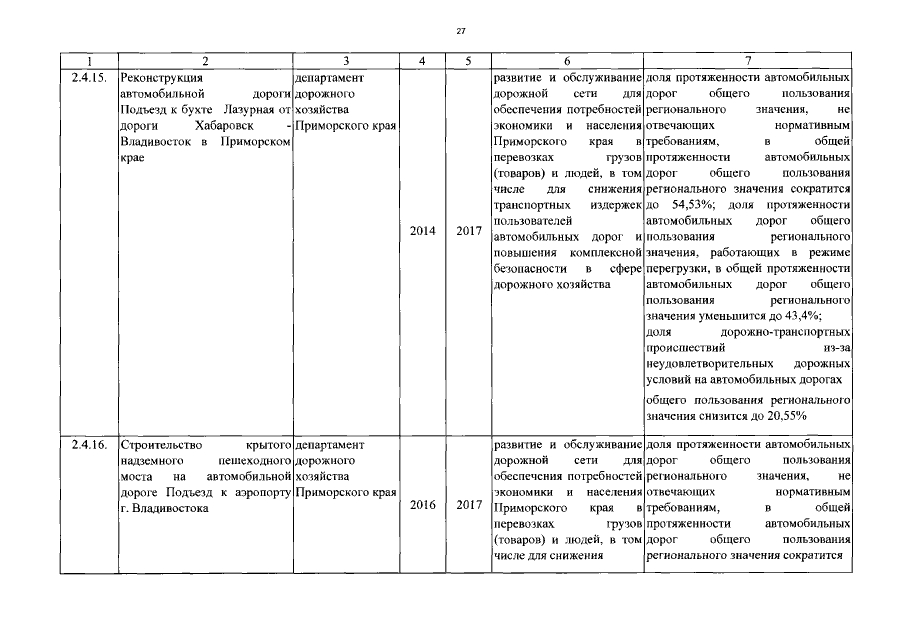 27

| 1 | 2 | 3 | 4 | 5 | 6 | 7 |
|---|---|---|---|---|---|---|
| 2.4.15. | Реконструкция автомобильной дороги Подъезд к бухте Лазурная от дороги Хабаровск - Владивосток в Приморском крае | департамент дорожного хозяйства Приморского края | 2014 | 2017 | развитие и обслуживание дорожной сети для обеспечения потребностей экономики и населения Приморского края в перевозках грузов (товаров) и людей, в том числе для снижения транспортных издержек пользователей автомобильных дорог и повышения комплексной безопасности в сфере дорожного хозяйства | доля протяженности автомобильных дорог общего пользования регионального значения, не отвечающих нормативным требованиям, в общей протяженности автомобильных дорог общего пользования регионального значения сократится до 54,53%; доля протяженности автомобильных дорог общего пользования регионального значения, работающих в режиме перегрузки, в общей протяженности автомобильных дорог общего пользования регионального значения уменьшится до 43,4%; доля дорожно-транспортных происшествий из-за неудовлетворительных дорожных условий на автомобильных дорогах общего пользования регионального значения снизится до 20,55% |
| 2.4.16. | Строительство крытого надземного пешеходного моста на автомобильной дороге Подъезд к аэропорту г. Владивостока | департамент дорожного хозяйства Приморского края | 2016 | 2017 | развитие и обслуживание дорожной сети для обеспечения потребностей экономики и населения Приморского края в перевозках грузов (товаров) и людей, в том числе для снижения | доля протяженности автомобильных дорог общего пользования регионального значения, не отвечающих нормативным требованиям, в общей протяженности автомобильных дорог общего пользования регионального значения сократится |